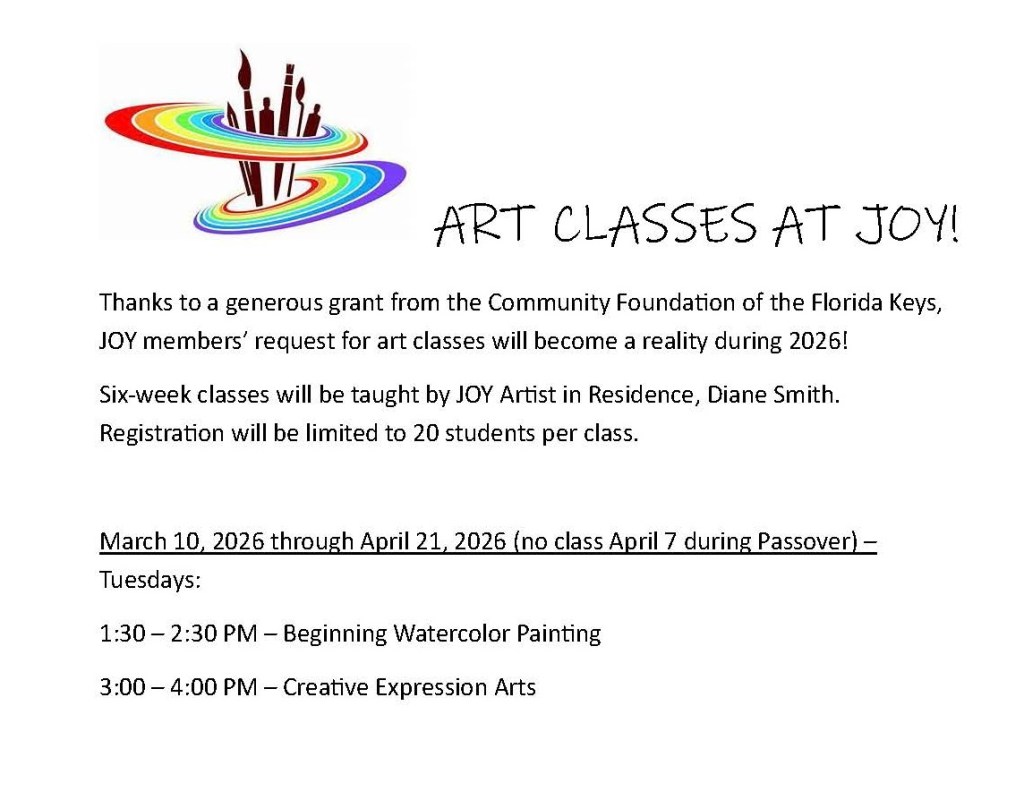 ART CLASSES AT JOY!

Thanks to a generous grant from the Community Foundation of the Florida Keys, JOY members' request for art classes will become a reality during 2026!

Six-week classes will be taught by JOY Artist in Residence, Diane Smith. Registration will be limited to 20 students per class.

March 10, 2026 through April 21, 2026 (no class April 7 during Passover) – Tuesdays:

1:30 – 2:30 PM – Beginning Watercolor Painting

3:00 – 4:00 PM – Creative Expression Arts